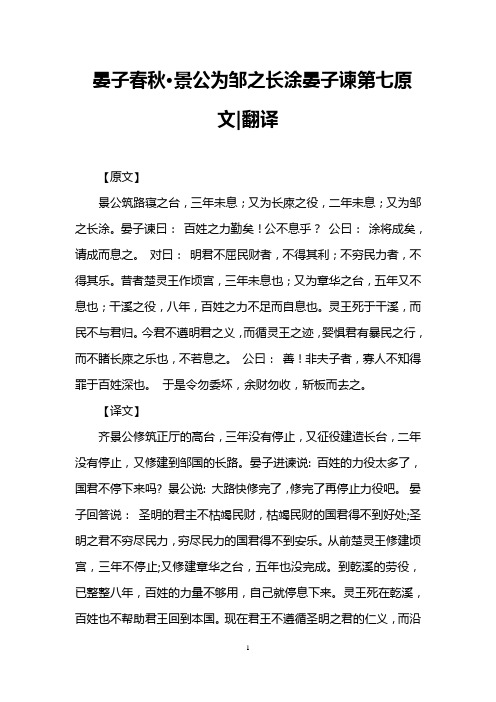 晏子春秋•景公为邹之长涂晏子谏第七原文|翻译

【原文】

景公筑路寝之台，三年未息；又为长庲之役，二年未息；又为邹之长涂。晏子谏曰： 百姓之力勤矣！公不息乎？ 公曰： 涂将成矣，请成而息之。 对曰： 明君不屈民财者，不得其利；不穷民力者，不得其乐。昔者楚灵王作顷宫，三年未息也；又为章华之台，五年又不息也；干溪之役，八年，百姓之力不足而自息也。灵王死于干溪，而民不与君归。今君不遵明君之义，而循灵王之迹，婴惧君有暴民之行，而不睹长庲之乐也，不若息之。 公曰： 善！非夫子者，寡人不知得罪于百姓深也。 于是令勿委坏，余财勿收，斩板而去之。

【译文】

齐景公修筑正厅的高台，三年没有停止，又征役建造长台，二年没有停止，又修建到邹国的长路。晏子进谏说: 百姓的力役太多了，国君不停下来吗? 景公说: 大路快修完了，修完了再停止力役吧。 晏子回答说： 圣明的君主不枯竭民财，枯竭民财的国君得不到好处;圣明之君不穷尽民力，穷尽民力的国君得不到安乐。从前楚灵王修建顷宫，三年不停止;又修建章华之台，五年也没完成。到乾溪的劳役，已整整八年，百姓的力量不够用，自己就停息下来。灵王死在乾溪，百姓也不帮助君王回到本国。现在君王不遵循圣明之君的仁义，而沿

1